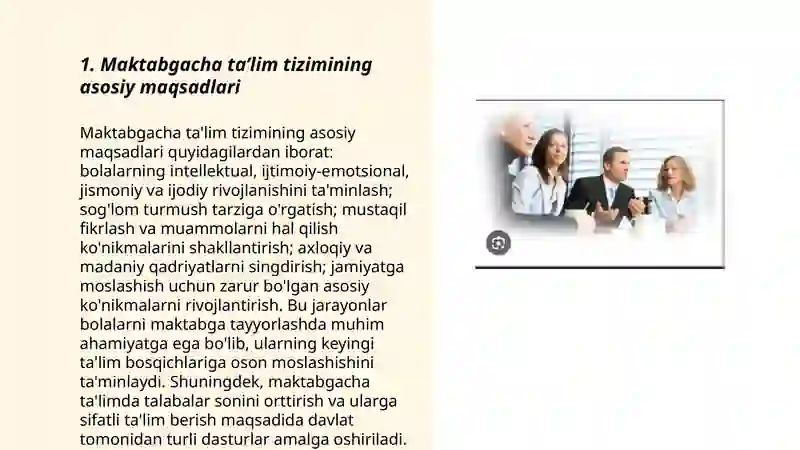 1. Maktabgacha ta'lim tizimining asosiy maqsadlari

Maktabgacha ta'lim tizimining asosiy maqsadlari quyidagilardan iborat: bolalarning intellektual, ijtimoiy-emotsional, jismoniy va ijodiy rivojlanishini ta'minlash; sog'lom turmush tarziga o'rgatish; mustaqil fikrlash va muammolarni hal qilish ko'nikmalarini shakllantirish; axloqiy va madaniy qadriyatlarni singdirish; jamiyatga moslashish uchun zarur bo'lgan asosiy ko'nikmalarni rivojlantirish. Bu jarayonlar bolalarni maktabga tayyorlashda muhim ahamiyatga ega bo'lib, ularning keyingi ta'lim bosqichlariga oson moslashishini ta'minlaydi. Shuningdek, maktabgacha ta'limda talabalar sonini orttirish va ularga sifatli ta'lim berish maqsadida davlat tomonidan turli dasturlar amalga oshiriladi.